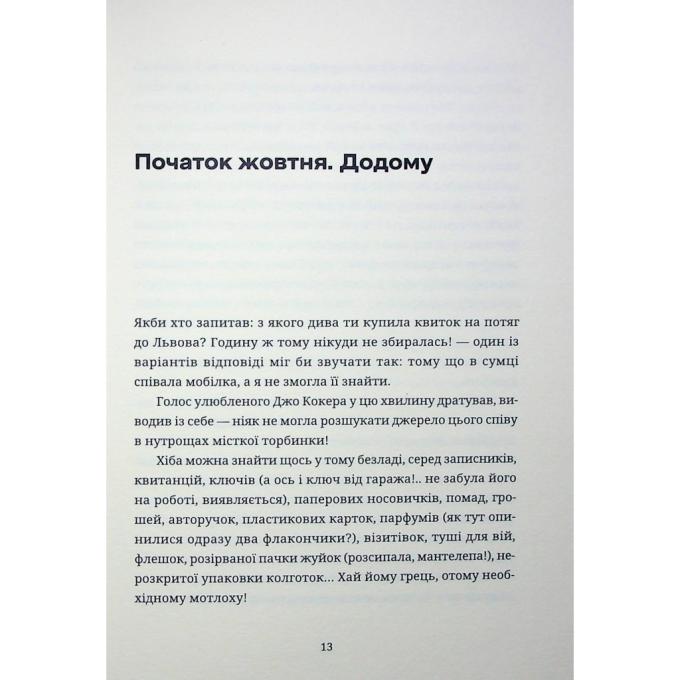 Початок жовтня. Додому

Якби хто запитав: з якого дива ти купила квиток на потяг до Львова? Годину ж тому нікуди не збиралась! — один із варіантів відповіді міг би звучати так: тому що в сумці співала мобілка, а я не змогла її знайти.

Голос улюбленого Джо Кокера у цю хвилину дратував, виводив із себе — ніяк не могла розшукати джерело цього співу в нутрощах місткої торбинки!

Хіба можна знайти щось у тому безладі, серед записників, квитанцій, ключів (а ось і ключ від гаража!.. не забула його на роботі, виявляється), паперових носовичків, помад, грошей, авторучок, пластикових карток, парфумів (як тут опинилися одразу два флакончики?), візитівок, туші для вій, флешок, розірваної пачки жуйок (розсипала, мантелепа!), нерозкритої упаковки колготок... Хай йому грець, отому необхідному мотлоху!

13